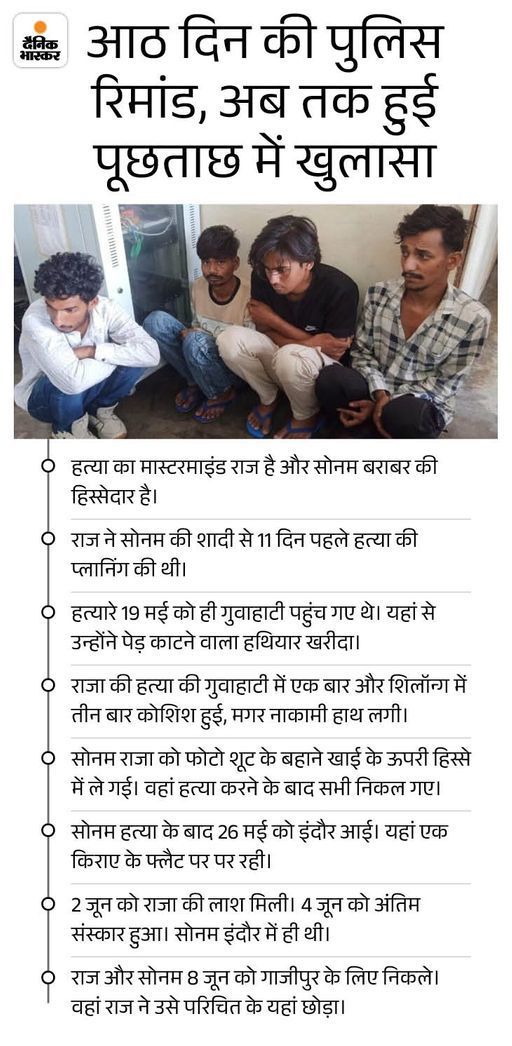 दैनिक भास्कर

आठ दिन की पुलिस रिमांड, अब तक हुई पूछताछ में खुलासा

हत्या का मास्टरमाइंड राज है और सोनम बराबर की हिस्सेदार है।

राज ने सोनम की शादी से 11 दिन पहले हत्या की प्लानिंग की थी।

हत्यारे 19 मई को ही गुवाहाटी पहुंच गए थे। यहां से उन्होंने पेड़ काटने वाला हथियार खरीदा।

राजा की हत्या की गुवाहाटी में एक बार और शिलॉन्ग में तीन बार कोशिश हुई, मगर नाकामी हाथ लगी।

सोनम राजा को फोटो शूट के बहाने खाई के ऊपरी हिस्से में ले गई। वहां हत्या करने के बाद सभी निकल गए।

सोनम हत्या के बाद 26 मई को इंदौर आई। यहां एक किराए के फ्लैट पर पर रही।

2 जून को राजा की लाश मिली। 4 जून को अंतिम संस्कार हुआ। सोनम इंदौर में ही थी।

राज और सोनम 8 जून को गाजीपुर के लिए निकले। वहां राज ने उसे परिचित के यहां छोड़ा।